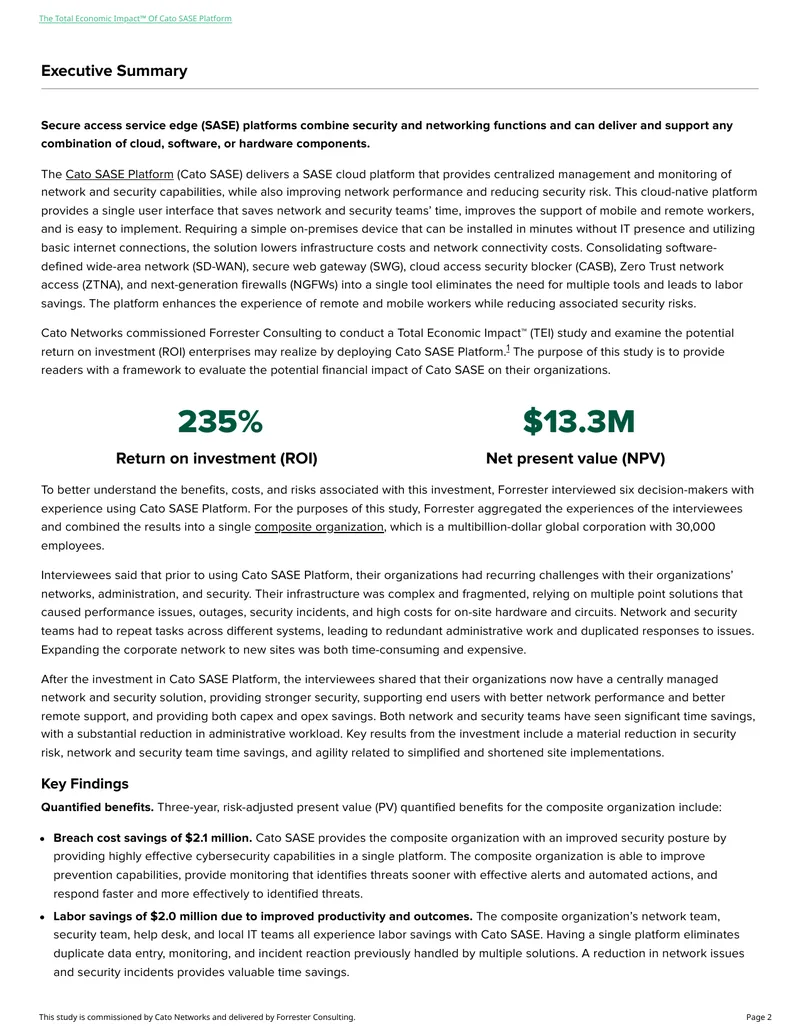 The Total Economic Impact™ Of Cato SASE Platform

Executive Summary

Secure access service edge (SASE) platforms combine security and networking functions and can deliver and support any combination of cloud, software, or hardware components.

The Cato SASE Platform (Cato SASE) delivers a SASE cloud platform that provides centralized management and monitoring of network and security capabilities, while also improving network performance and reducing security risk. This cloud-native platform provides a single user interface that saves network and security teams' time, improves the support of mobile and remote workers, and is easy to implement. Requiring a simple on-premises device that can be installed in minutes without IT presence and utilizing basic internet connections, the solution lowers infrastructure costs and network connectivity costs. Consolidating software-defined wide-area network (SD-WAN), secure web gateway (SWG), cloud access security blocker (CASB), Zero Trust network access (ZTNA), and next-generation firewalls (NGFWs) into a single tool eliminates the need for multiple tools and leads to labor savings. The platform enhances the experience of remote and mobile workers while reducing associated security risks.

Cato Networks commissioned Forrester Consulting to conduct a Total Economic Impact™ (TEI) study and examine the potential return on investment (ROI) enterprises may realize by deploying Cato SASE Platform.$^{1}$ The purpose of this study is to provide readers with a framework to evaluate the potential financial impact of Cato SASE on their organizations.

235%
Return on investment (ROI)

$13.3M
Net present value (NPV)

To better understand the benefits, costs, and risks associated with this investment, Forrester interviewed six decision-makers with experience using Cato SASE Platform. For the purposes of this study, Forrester aggregated the experiences of the interviewees and combined the results into a single composite organization, which is a multibillion-dollar global corporation with 30,000 employees.

Interviewees said that prior to using Cato SASE Platform, their organizations had recurring challenges with their organizations' networks, administration, and security. Their infrastructure was complex and fragmented, relying on multiple point solutions that caused performance issues, outages, security incidents, and high costs for on-site hardware and circuits. Network and security teams had to repeat tasks across different systems, leading to redundant administrative work and duplicated responses to issues. Expanding the corporate network to new sites was both time-consuming and expensive.

After the investment in Cato SASE Platform, the interviewees shared that their organizations now have a centrally managed network and security solution, providing stronger security, supporting end users with better network performance and better remote support, and providing both capex and opex savings. Both network and security teams have seen significant time savings, with a substantial reduction in administrative workload. Key results from the investment include a material reduction in security risk, network and security team time savings, and agility related to simplified and shortened site implementations.

Key Findings

Quantified benefits. Three-year, risk-adjusted present value (PV) quantified benefits for the composite organization include:

• Breach cost savings of $2.1 million. Cato SASE provides the composite organization with an improved security posture by providing highly effective cybersecurity capabilities in a single platform. The composite organization is able to improve prevention capabilities, provide monitoring that identifies threats sooner with effective alerts and automated actions, and respond faster and more effectively to identified threats.
• Labor savings of $2.0 million due to improved productivity and outcomes. The composite organization's network team, security team, help desk, and local IT teams all experience labor savings with Cato SASE. Having a single platform eliminates duplicate data entry, monitoring, and incident reaction previously handled by multiple solutions. A reduction in network issues and security incidents provides valuable time savings.

This study is commissioned by Cato Networks and delivered by Forrester Consulting.
Page 2